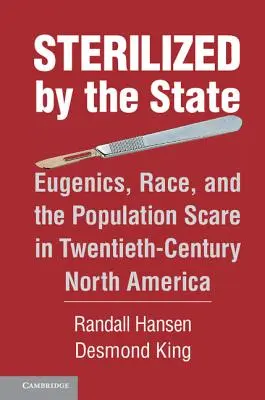 STERILIZED by the State

Eugenics, Race, and the Population Scare in Twentieth-Century North America

Randall Hansen
Desmond King

CAMBRIDGE